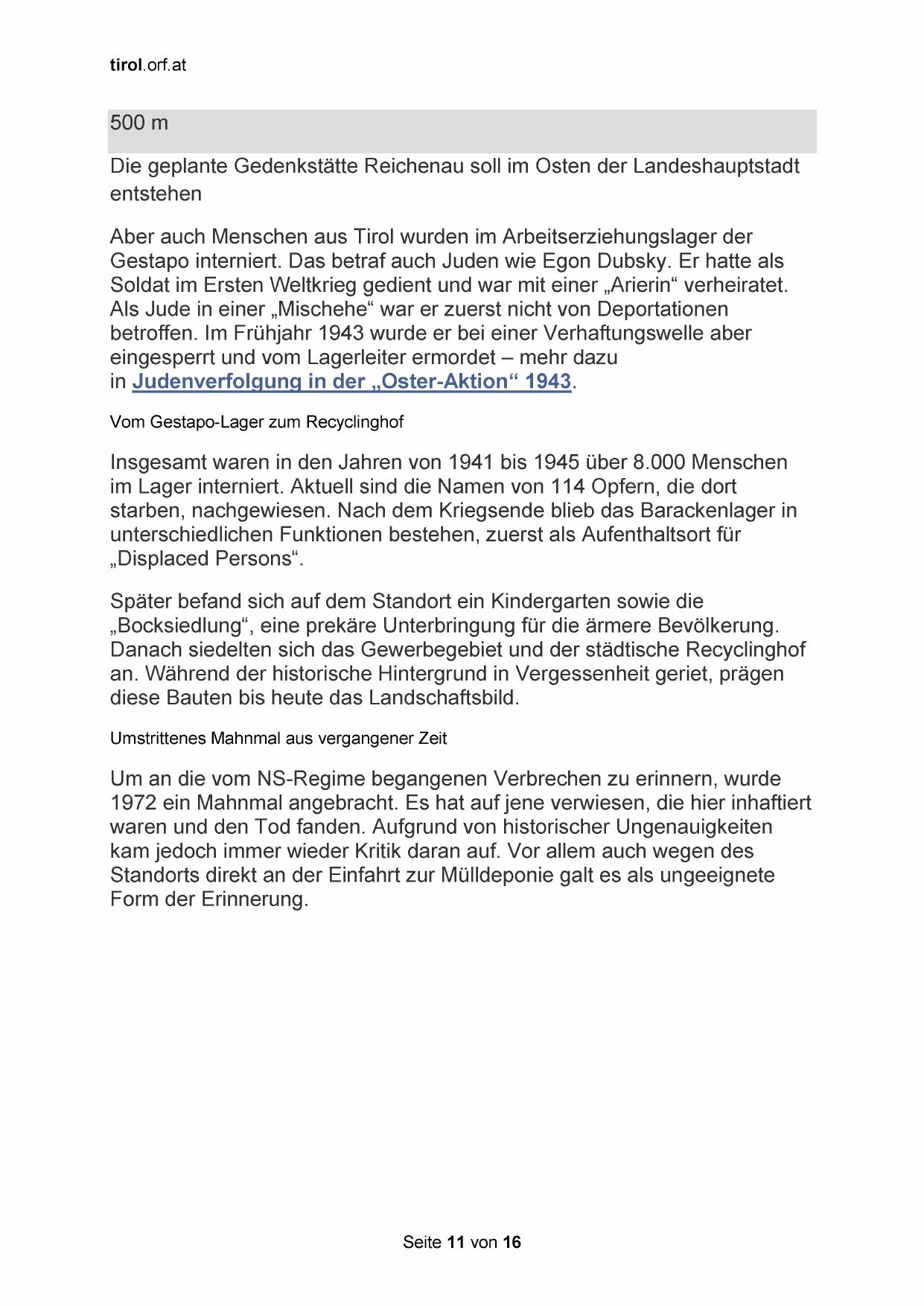 tirol.orf.at

500 m

Die geplante Gedenkstätte Reichenau soll im Osten der Landeshauptstadt entstehen

Aber auch Menschen aus Tirol wurden im Arbeitserziehungslager der Gestapo interniert. Das betraf auch Juden wie Egon Dubsky. Er hatte als Soldat im Ersten Weltkrieg gedient und war mit einer „Arierin“ verheiratet. Als Jude in einer „Mischehe“ war er zuerst nicht von Deportationen betroffen. Im Frühjahr 1943 wurde er bei einer Verhaftungswelle aber eingesperrt und vom Lagerleiter ermordet – mehr dazu in Judenverfolgung in der „Oster-Aktion“ 1943.

Vom Gestapo-Lager zum Recyclinghof

Insgesamt waren in den Jahren von 1941 bis 1945 über 8.000 Menschen im Lager interniert. Aktuell sind die Namen von 114 Opfern, die dort starben, nachgewiesen. Nach dem Kriegsende blieb das Barackenlager in unterschiedlichen Funktionen bestehen, zuerst als Aufenthaltsort für „Displaced Persons“.

Später befand sich auf dem Standort ein Kindergarten sowie die „Bocksiedlung“, eine prekäre Unterbringung für die ärmere Bevölkerung. Danach siedelten sich das Gewerbegebiet und der städtische Recyclinghof an. Während der historische Hintergrund in Vergessenheit geriet, prägen diese Bauten bis heute das Landschaftsbild.

Umstrittenes Mahnmal aus vergangener Zeit

Um an die vom NS-Regime begangenen Verbrechen zu erinnern, wurde 1972 ein Mahnmal angebracht. Es hat auf jene verwiesen, die hier inhaftiert waren und den Tod fanden. Aufgrund von historischer Ungenauigkeiten kam jedoch immer wieder Kritik daran auf. Vor allem auch wegen des Standorts direkt an der Einfahrt zur Mülldeponie galt es als ungeeignete Form der Erinnerung.

Seite 11 von 16